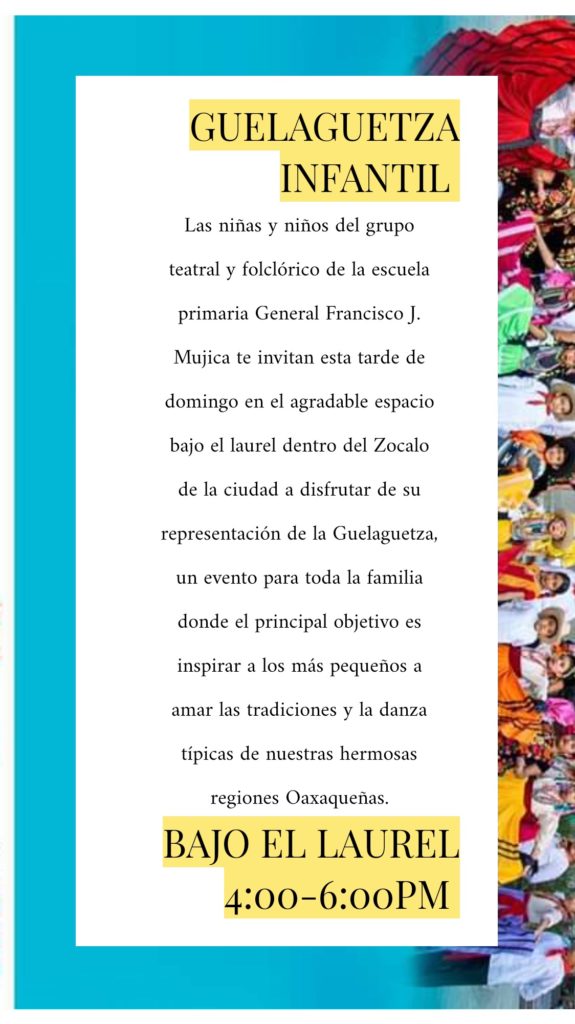 GUELAGUETZA INFANTIL

Las niñas y niños del grupo teatral y folclórico de la escuela primaria General Francisco J. Mujica te invitan esta tarde de domingo en el agradable espacio bajo el laurel dentro del Zocalo de la ciudad a disfrutar de su representación de la Guelaguetza, un evento para toda la familia donde el principal objetivo es inspirar a los más pequeños a amar las tradiciones y la danza típicas de nuestras hermosas regiones Oaxaqueñas.

BAJO EL LAUREL
4:00-6:00PM